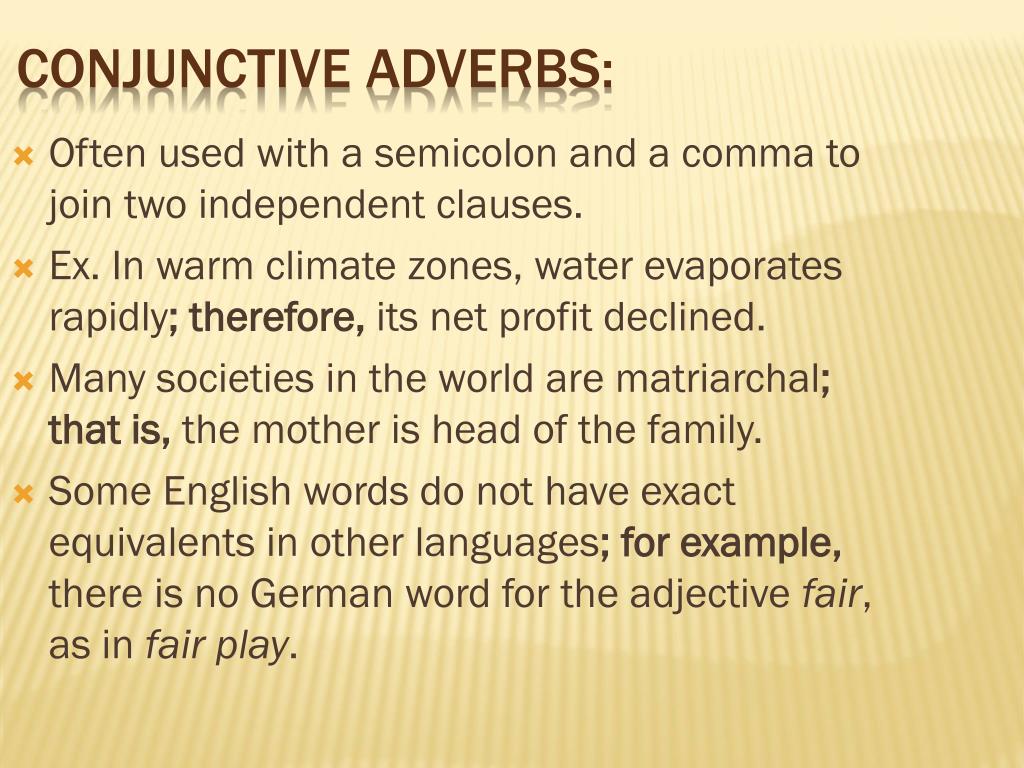 CONJUNCTIVE ADVERBS:

Often used with a semicolon and a comma to join two independent clauses.

Ex. In warm climate zones, water evaporates rapidly; therefore, its net profit declined.

Many societies in the world are matriarchal; that is, the mother is head of the family.

Some English words do not have exact equivalents in other languages; for example, there is no German word for the adjective fair, as in fair play.